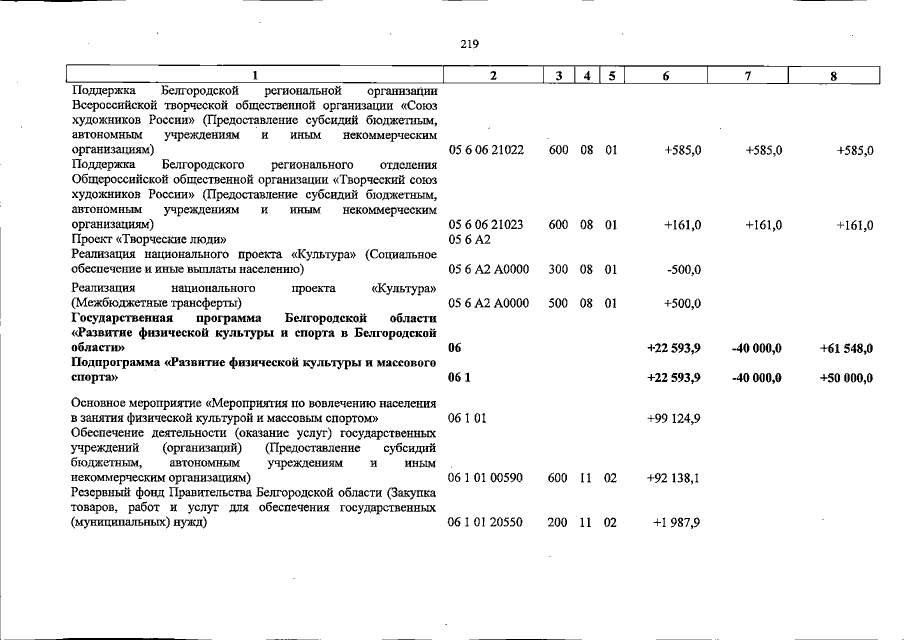 219

| 1 | 2 | 3 | 4 | 5 | 6 | 7 | 8 |
|---|---|---|---|---|---|---|---|
| Поддержка Белгородской региональной организации Всероссийской творческой общественной организации «Союз художников России» (Предоставление субсидий бюджетным, автономным учреждениям и иным некоммерческим организациям) | 05 6 06 21022 | 600 | 08 | 01 | +585,0 | +585,0 | +585,0 |
| Поддержка Белгородского регионального отделения Общероссийской общественной организации «Творческий союз художников России» (Предоставление субсидий бюджетным, автономным учреждениям и иным некоммерческим организациям) | 05 6 06 21023 | 600 | 08 | 01 | +161,0 | +161,0 | +161,0 |
| Проект «Творческие люди» | 05 6 A2 | | | | | | |
| Реализация национального проекта «Культура» (Социальное обеспечение и иные выплаты населению) | 05 6 A2 A0000 | 300 | 08 | 01 | -500,0 | | |
| Реализация национального проекта «Культура» (Межбюджетные трансферты) | 05 6 A2 A0000 | 500 | 08 | 01 | +500,0 | | |
| Государственная программа Белгородской области «Развитие физической культуры и спорта в Белгородской области» | 06 | | | | +22 593,9 | -40 000,0 | +61 548,0 |
| Подпрограмма «Развитие физической культуры и массового спорта» | 06 1 | | | | +22 593,9 | -40 000,0 | +50 000,0 |
| Основное мероприятие «Мероприятия по вовлечению населения в занятия физической культурой и массовым спортом» | 06 1 01 | | | | +99 124,9 | | |
| Обеспечение деятельности (оказание услуг) государственных учреждений (организаций) (Предоставление субсидий бюджетным, автономным учреждениям и иным некоммерческим организациям) | 06 1 01 00590 | 600 | 11 | 02 | +92 138,1 | | |
| Резервный фонд Правительства Белгородской области (Закупка товаров, работ и услуг для обеспечения государственных (муниципальных) нужд) | 06 1 01 20550 | 200 | 11 | 02 | +1 987,9 | | |